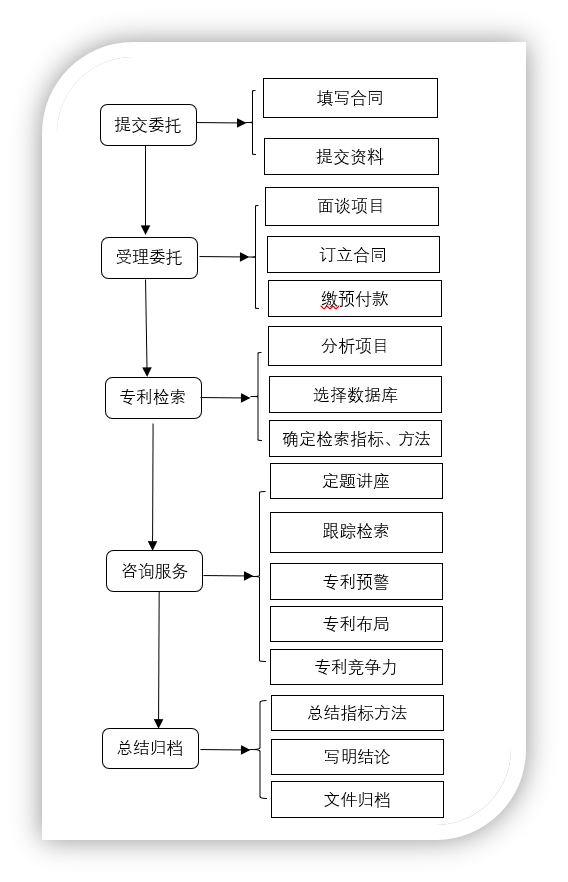 提交委托

填写合同

提交资料

受理委托

面谈项目

订立合同

缴预付款

专利检索

分析项目

选择数据库

确定检索指标、方法

咨询服务

定题讲座

跟踪检索

专利预警

专利布局

专利竞争力

总结归档

总结指标方法

写明结论

文件归档